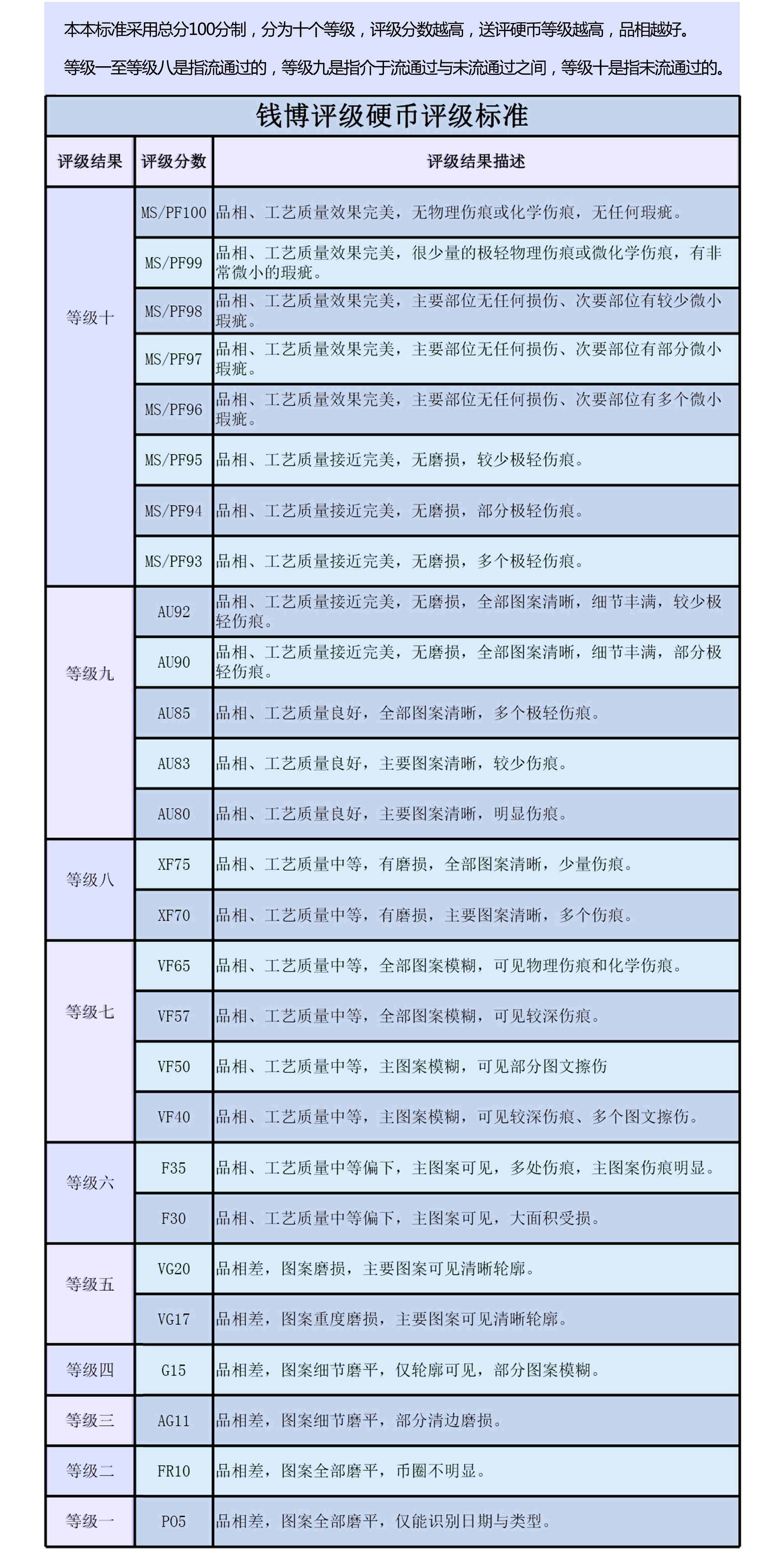 本本标准采用总分100分制，分为十个等级，评级分数越高，送评硬币等级越高，品相越好。

等级一至等级八是指流通过的，等级九是指介于流通过与未流通过之间，等级十是指未流通过的。

钱博评级硬币评级标准

| 评级结果 | 评级分数 | 评级结果描述 |
|---|---|---|
| 等级十 | MS/PF100 | 品相、工艺质量效果完美，无物理伤痕或化学伤痕，无任何瑕疵。 |
| | MS/PF99 | 品相、工艺质量效果完美，很少量的极轻物理伤痕或微化学伤痕，有非常微小的瑕疵。 |
| | MS/PF98 | 品相、工艺质量效果完美，主要部位无任何损伤、次要部位有较少微小瑕疵。 |
| | MS/PF97 | 品相、工艺质量效果完美，主要部位无任何损伤、次要部位有部分微小瑕疵。 |
| | MS/PF96 | 品相、工艺质量效果完美，主要部位无任何损伤、次要部位有多个微小瑕疵。 |
| | MS/PF95 | 品相、工艺质量接近完美，无磨损，较少极轻伤痕。 |
| | MS/PF94 | 品相、工艺质量接近完美，无磨损，部分极轻伤痕。 |
| | MS/PF93 | 品相、工艺质量接近完美，无磨损，多个极轻伤痕。 |
| 等级九 | AU92 | 品相、工艺质量接近完美，无磨损，全部图案清晰，细节丰满，较少极轻伤痕。 |
| | AU90 | 品相、工艺质量接近完美，无磨损，全部图案清晰，细节丰满，部分极轻伤痕。 |
| | AU85 | 品相、工艺质量良好，全部图案清晰，多个极轻伤痕。 |
| | AU83 | 品相、工艺质量良好，主要图案清晰，较少伤痕。 |
| | AU80 | 品相、工艺质量良好，主要图案清晰，明显伤痕。 |
| 等级八 | XF75 | 品相、工艺质量中等，有磨损，全部图案清晰，少量伤痕。 |
| | XF70 | 品相、工艺质量中等，有磨损，主要图案清晰，多个伤痕。 |
| 等级七 | VF65 | 品相、工艺质量中等，全部图案模糊，可见物理伤痕和化学伤痕。 |
| | VF57 | 品相、工艺质量中等，全部图案模糊，可见较深伤痕。 |
| | VF50 | 品相、工艺质量中等，主图案模糊，可见部分图文擦伤 |
| | VF40 | 品相、工艺质量中等，主图案模糊，可见较深伤痕、多个图文擦伤。 |
| 等级六 | F35 | 品相、工艺质量中等偏下，主图案可见，多处伤痕，主图案伤痕明显。 |
| | F30 | 品相、工艺质量中等偏下，主图案可见，大面积受损。 |
| 等级五 | VG20 | 品相差，图案磨损，主要图案可见清晰轮廓。 |
| | VG17 | 品相差，图案重度磨损，主要图案可见清晰轮廓。 |
| 等级四 | G15 | 品相差，图案细节磨平，仅轮廓可见，部分图案模糊。 |
| 等级三 | AG11 | 品相差，图案细节磨平，部分清边磨损。 |
| 等级二 | FR10 | 品相差，图案全部磨平，币圈不明显。 |
| 等级一 | P05 | 品相差，图案全部磨平，仅能识别日期与类型。 |